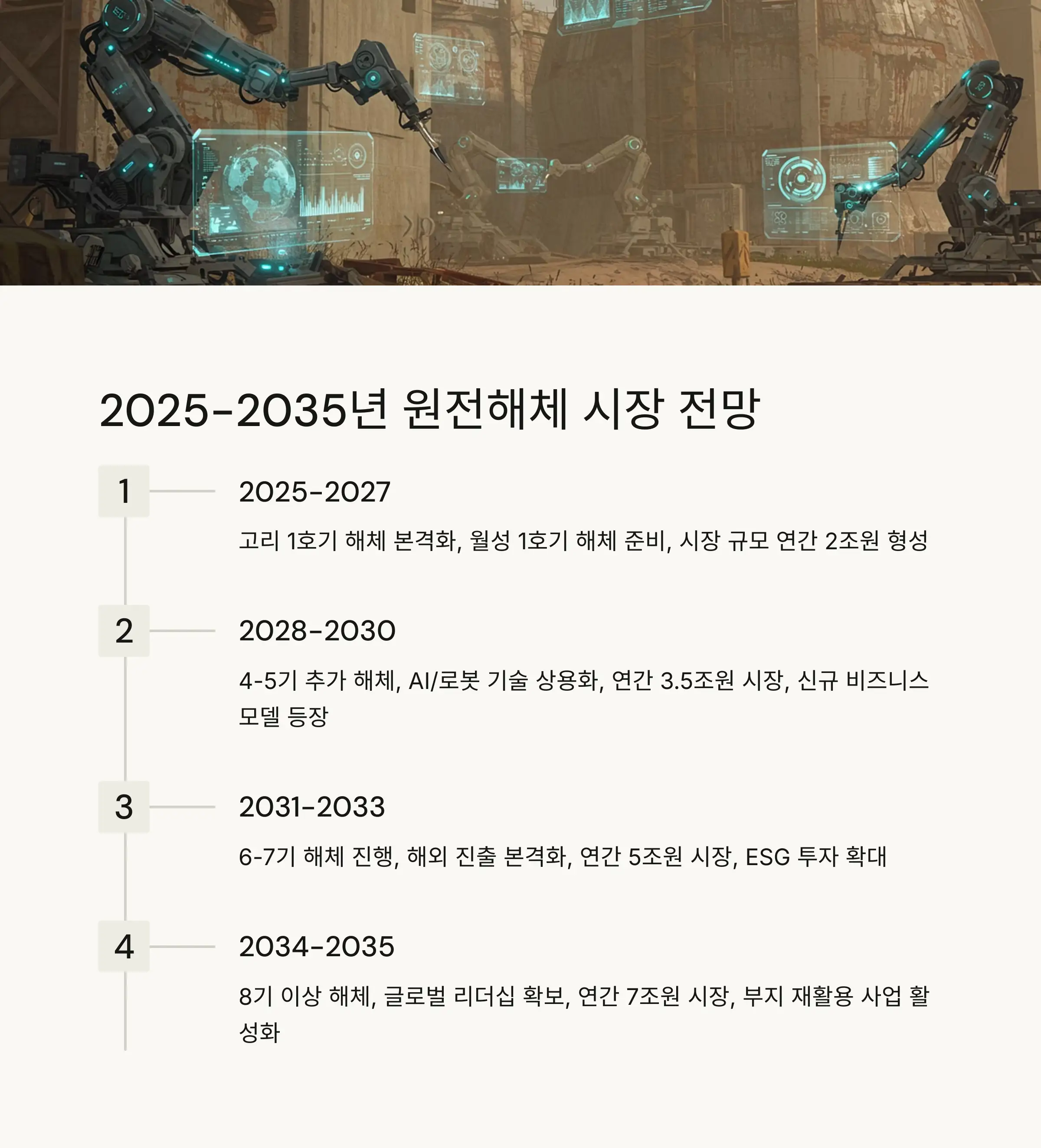 2025-2035년 원전해체 시장 전망

1

2025-2027

고리 1호기 해체 본격화, 월성 1호기 해체 준비, 시장 규모 연간 2조원 형성

2

2028-2030

4-5기 추가 해체, AI/로봇 기술 상용화, 연간 3.5조원 시장, 신규 비즈니스 모델 등장

3

2031-2033

6-7기 해체 진행, 해외 진출 본격화, 연간 5조원 시장, ESG 투자 확대

4

2034-2035

8기 이상 해체, 글로벌 리더십 확보, 연간 7조원 시장, 부지 재활용 사업 활성화